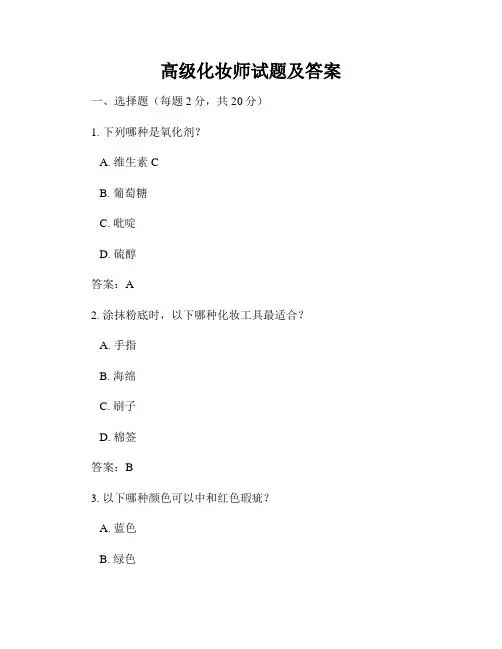 高级化妆师试题及答案

一、选择题（每题 2 分，共 20 分）

1. 下列哪种是氧化剂？

A. 维生素 C

B. 葡萄糖

C. 吡啶

D. 硫醇

答案：A

2. 涂抹粉底时，以下哪种化妆工具最适合？

A. 手指

B. 海绵

C. 刷子

D. 棉签

答案：B

3. 以下哪种颜色可以中和红色瑕疵？

A. 蓝色

B. 绿色